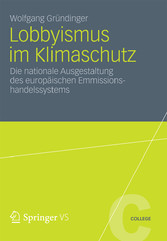 Wolfgang Gründinger

Lobbyismus im Klimaschutz

Die nationale Ausgestaltung des europäischen Emmissionshandelssystems

Springer VS

C

COLLEGE